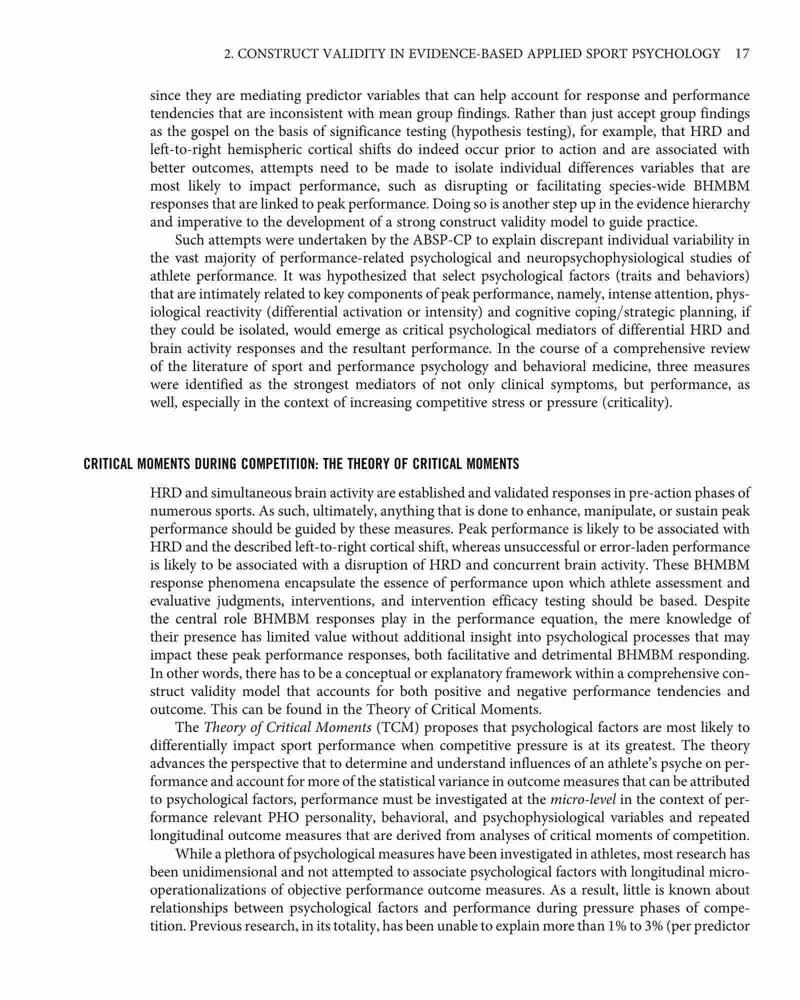 2. CONSTRUCT VALIDITY IN EVIDENCE-BASED APPLIED SPORT PSYCHOLOGY 17

since they are mediating predictor variables that can help account for response and performance tendencies that are inconsistent with mean group findings. Rather than just accept group findings as the gospel on the basis of significance testing (hypothesis testing), for example, that HRD and left-to-right hemispheric cortical shifts do indeed occur prior to action and are associated with better outcomes, attempts need to be made to isolate individual differences variables that are most likely to impact performance, such as disrupting or facilitating species-wide BHMBM responses that are linked to peak performance. Doing so is another step up in the evidence hierarchy and imperative to the development of a strong construct validity model to guide practice.

Such attempts were undertaken by the ABSP-CP to explain discrepant individual variability in the vast majority of performance-related psychological and neuropsychophysiological studies of athlete performance. It was hypothesized that select psychological factors (traits and behaviors) that are intimately related to key components of peak performance, namely, intense attention, physiological reactivity (differential activation or intensity) and cognitive coping/strategic planning, if they could be isolated, would emerge as critical psychological mediators of differential HRD and brain activity responses and the resultant performance. In the course of a comprehensive review of the literature of sport and performance psychology and behavioral medicine, three measures were identified as the strongest mediators of not only clinical symptoms, but performance, as well, especially in the context of increasing competitive stress or pressure (criticality).

CRITICAL MOMENTS DURING COMPETITION: THE THEORY OF CRITICAL MOMENTS

HRD and simultaneous brain activity are established and validated responses in pre-action phases of numerous sports. As such, ultimately, anything that is done to enhance, manipulate, or sustain peak performance should be guided by these measures. Peak performance is likely to be associated with HRD and the described left-to-right cortical shift, whereas unsuccessful or error-laden performance is likely to be associated with a disruption of HRD and concurrent brain activity. These BHMBM response phenomena encapsulate the essence of performance upon which athlete assessment and evaluative judgments, interventions, and intervention efficacy testing should be based. Despite the central role BHMBM responses play in the performance equation, the mere knowledge of their presence has limited value without additional insight into psychological processes that may impact these peak performance responses, both facilitative and detrimental BHMBM responding. In other words, there has to be a conceptual or explanatory framework within a comprehensive construct validity model that accounts for both positive and negative performance tendencies and outcome. This can be found in the Theory of Critical Moments.

The Theory of Critical Moments (TCM) proposes that psychological factors are most likely to differentially impact sport performance when competitive pressure is at its greatest. The theory advances the perspective that to determine and understand influences of an athlete's psyche on performance and account for more of the statistical variance in outcome measures that can be attributed to psychological factors, performance must be investigated at the micro-level in the context of performance relevant PHO personality, behavioral, and psychophysiological variables and repeated longitudinal outcome measures that are derived from analyses of critical moments of competition.

While a plethora of psychological measures have been investigated in athletes, most research has been unidimensional and not attempted to associate psychological factors with longitudinal micro-operationalizations of objective performance outcome measures. As a result, little is known about relationships between psychological factors and performance during pressure phases of competition. Previous research, in its totality, has been unable to explain more than 1% to 3% (per predictor